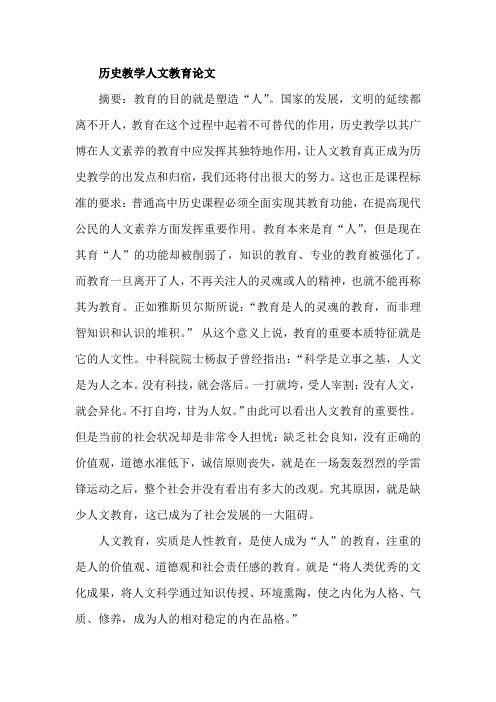 历史教学人文教育论文

摘要：教育的目的就是塑造“人”。国家的发展，文明的延续都离不开人，教育在这个过程中起着不可替代的作用，历史教学以其广博在人文素养的教育中应发挥其独特地作用，让人文教育真正成为历史教学的出发点和归宿，我们还将付出很大的努力。这也正是课程标准的要求：普通高中历史课程必须全面实现其教育功能，在提高现代公民的人文素养方面发挥重要作用。教育本来是育“人”，但是现在其育“人”的功能却被削弱了，知识的教育、专业的教育被强化了。而教育一旦离开了人，不再关注人的灵魂或人的精神，也就不能再称其为教育。正如雅斯贝尔斯所说：“教育是人的灵魂的教育，而非理智知识和认识的堆积。” 从这个意义上说，教育的重要本质特征就是它的人文性。中科院院士杨叔子曾经指出：“科学是立事之基，人文是为人之本。没有科技，就会落后。一打就垮，受人宰割；没有人文，就会异化。不打自垮，甘为人奴。”由此可以看出人文教育的重要性。但是当前的社会状况却是非常令人担忧：缺乏社会良知，没有正确的价值观，道德水准低下，诚信原则丧失，就是在一场轰轰烈烈的学雷锋运动之后，整个社会并没有看出有多大的改观。究其原因，就是缺少人文教育，这已成为了社会发展的一大阻碍。

人文教育，实质是人性教育，是使人成为“人”的教育，注重的是人的价值观、道德观和社会责任感的教育。就是“将人类优秀的文化成果，将人文科学通过知识传授、环境熏陶，使之内化为人格、气质、修养，成为人的相对稳定的内在品格。”